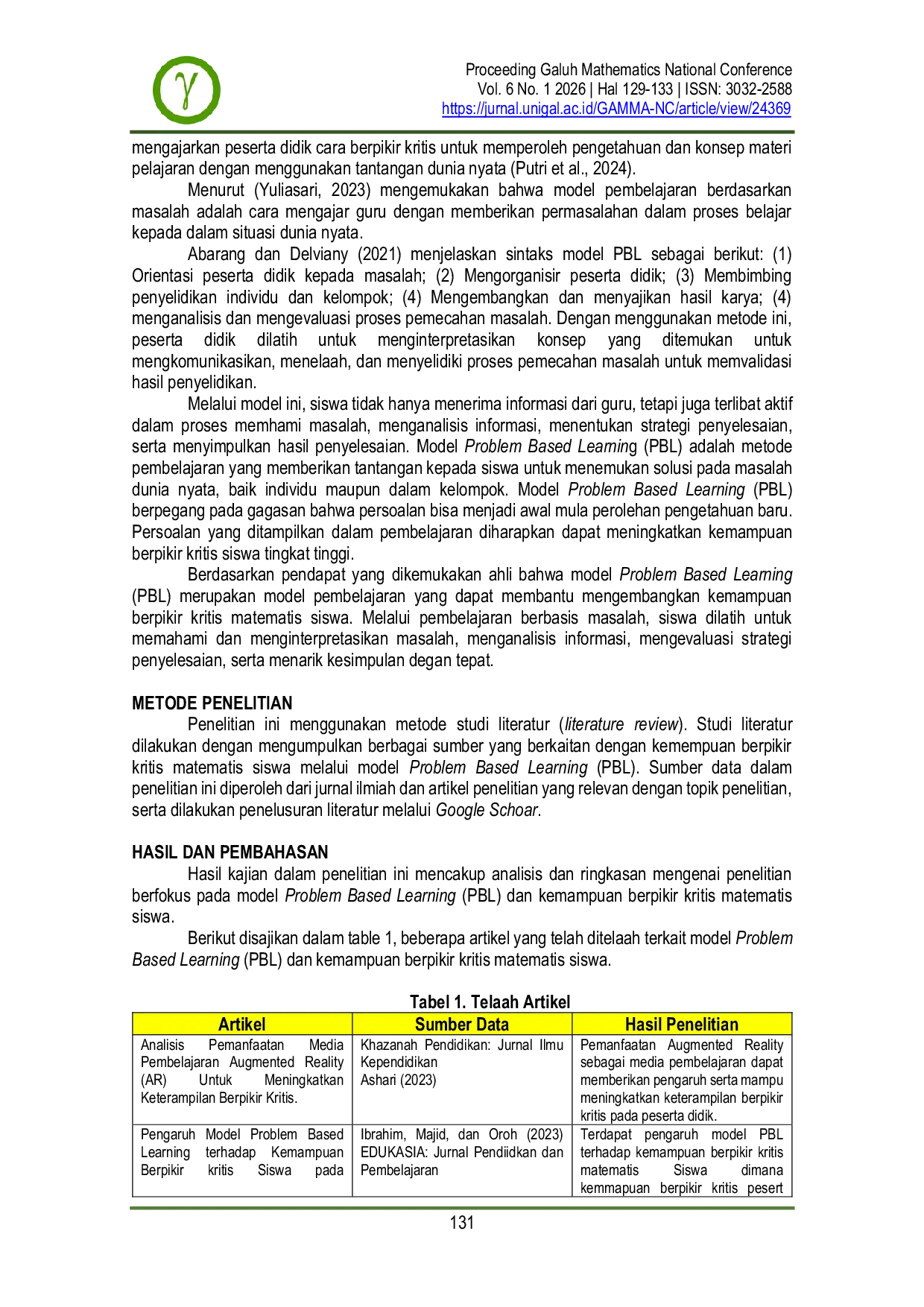 γ

Proceeding Galuh Mathematics National Conference
Vol. 6 No. 1 2026 | Hal 129-133 | ISSN: 3032-2588
https://jurnal.unigal.ac.id/GAMMA-NC/article/view/24369

mengajarkan peserta didik cara berpikir kritis untuk memperoleh pengetahuan dan konsep materi pelajaran dengan menggunakan tantangan dunia nyata (Putri et al., 2024).

Menurut (Yuliasari, 2023) mengemukakan bahwa model pembelajaran berdasarkan masalah adalah cara mengajar guru dengan memberikan permasalahan dalam proses belajar kepada dalam situasi dunia nyata.

Abarang dan Delviany (2021) menjelaskan sintaks model PBL sebagai berikut: (1) Orientasi peserta didik kepada masalah; (2) Mengorganisir peserta didik; (3) Membimbing penyelidikan individu dan kelompok; (4) Mengembangkan dan menyajikan hasil karya; (4) menganalisis dan mengevaluasi proses pemecahan masalah. Dengan menggunakan metode ini, peserta didik dilatih untuk menginterpretasikan konsep yang ditemukan untuk mengkomunikasikan, menelaah, dan menyelidiki proses pemecahan masalah untuk memvalidasi hasil penyelidikan.

Melalui model ini, siswa tidak hanya menerima informasi dari guru, tetapi juga terlibat aktif dalam proses memhami masalah, menganalisis informasi, menentukan strategi penyelesaian, serta menyimpulkan hasil penyelesaian. Model Problem Based Learning (PBL) adalah metode pembelajaran yang memberikan tantangan kepada siswa untuk menemukan solusi pada masalah dunia nyata, baik individu maupun dalam kelompok. Model Problem Based Learning (PBL) berpegang pada gagasan bahwa persoalan bisa menjadi awal mula perolehan pengetahuan baru. Persoalan yang ditampilkan dalam pembelajaran diharapkan dapat meningkatkan kemampuan berpikir kritis siswa tingkat tinggi.

Berdasarkan pendapat yang dikemukakan ahli bahwa model Problem Based Learning (PBL) merupakan model pembelajaran yang dapat membantu mengembangkan kemampuan berpikir kritis matematis siswa. Melalui pembelajaran berbasis masalah, siswa dilatih untuk memahami dan menginterpretasikan masalah, menganalisis informasi, mengevaluasi strategi penyelesaian, serta menarik kesimpulan degan tepat.

METODE PENELITIAN

Penelitian ini menggunakan metode studi literatur (literature review). Studi literatur dilakukan dengan mengumpulkan berbagai sumber yang berkaitan dengan kemempuan berpikir kritis matematis siswa melalui model Problem Based Learning (PBL). Sumber data dalam penelitian ini diperoleh dari jurnal ilmiah dan artikel penelitian yang relevan dengan topik penelitian, serta dilakukan penelusuran literatur melalui Google Schoar.

HASIL DAN PEMBAHASAN

Hasil kajian dalam penelitian ini mencakup analisis dan ringkasan mengenai penelitian berfokus pada model Problem Based Learning (PBL) dan kemampuan berpikir kritis matematis siswa.

Berikut disajikan dalam table 1, beberapa artikel yang telah ditelaah terkait model Problem Based Learning (PBL) dan kemampuan berpikir kritis matematis siswa.

Tabel 1. Telaah Artikel

| Artikel | Sumber Data | Hasil Penelitian |
|---|---|---|
| Analisis Pemanfaatan Media Pembelajaran Augmented Reality (AR) Untuk Meningkatkan Keterampilan Berpikir Kritis. | Khazanah Pendidikan: Jurnal Ilmu Kependidikan Ashari (2023) | Pemanfaatan Augmented Reality sebagai media pembelajaran dapat memberikan pengaruh serta mampu meningkatkan keterampilan berpikir kritis pada peserta didik. |
| Pengaruh Model Problem Based Learning terhadap Kemampuan Berpikir kritis Siswa pada | Ibrahim, Majid, dan Oroh (2023) EDUKASIA: Jurnal Pendiidkan dan Pembelajaran | Terdapat pengaruh model PBL terhadap kemampuan berpikir kritis matematis Siswa dimana kemmapuan berpikir kritis pesert |

131